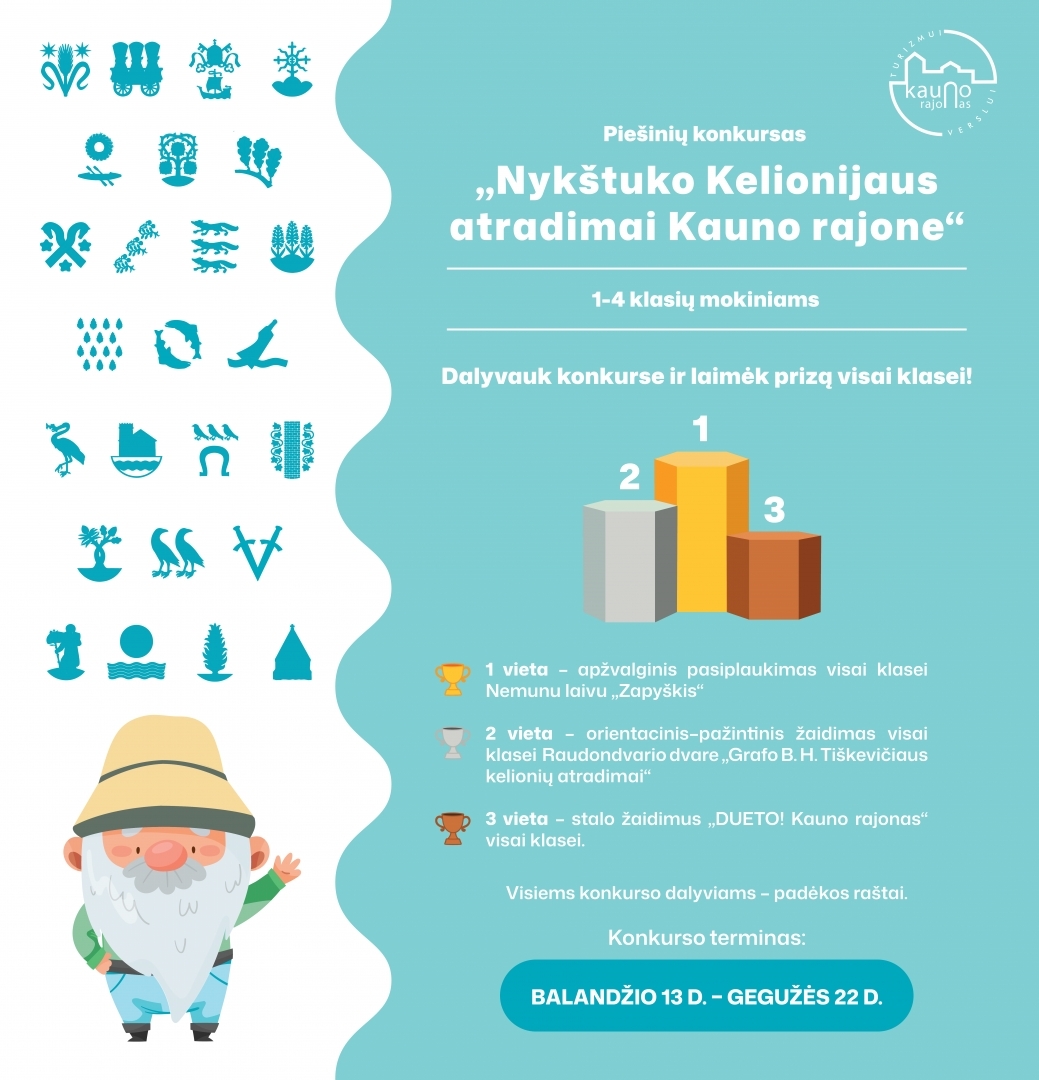 TURIZMUI
kauno rajonas
VERSLUI

Piešinių konkursas

„Nykštuko Kelionijaus atradimai Kauno rajone“

1-4 klasių mokiniams

Dalyvauk konkurse ir laimėk prizą visai klasei!

1
2
3

1 vieta – apžvalginis pasiplaukimas visai klasei Nemunu laivu „Zapyškis“

2 vieta – orientacinis-pažintinis žaidimas visai klasei Raudondvario dvare „Grafo B. H. Tiškevičiaus kelionių atradimai“

3 vieta – stalo žaidimus „DUETO! Kauno rajonas“ visai klasei.

Visiems konkurso dalyviams – padėkos raštai.

Konkurso terminas:

BALANDŽIO 13 D. – GEGUŽĖS 22 D.